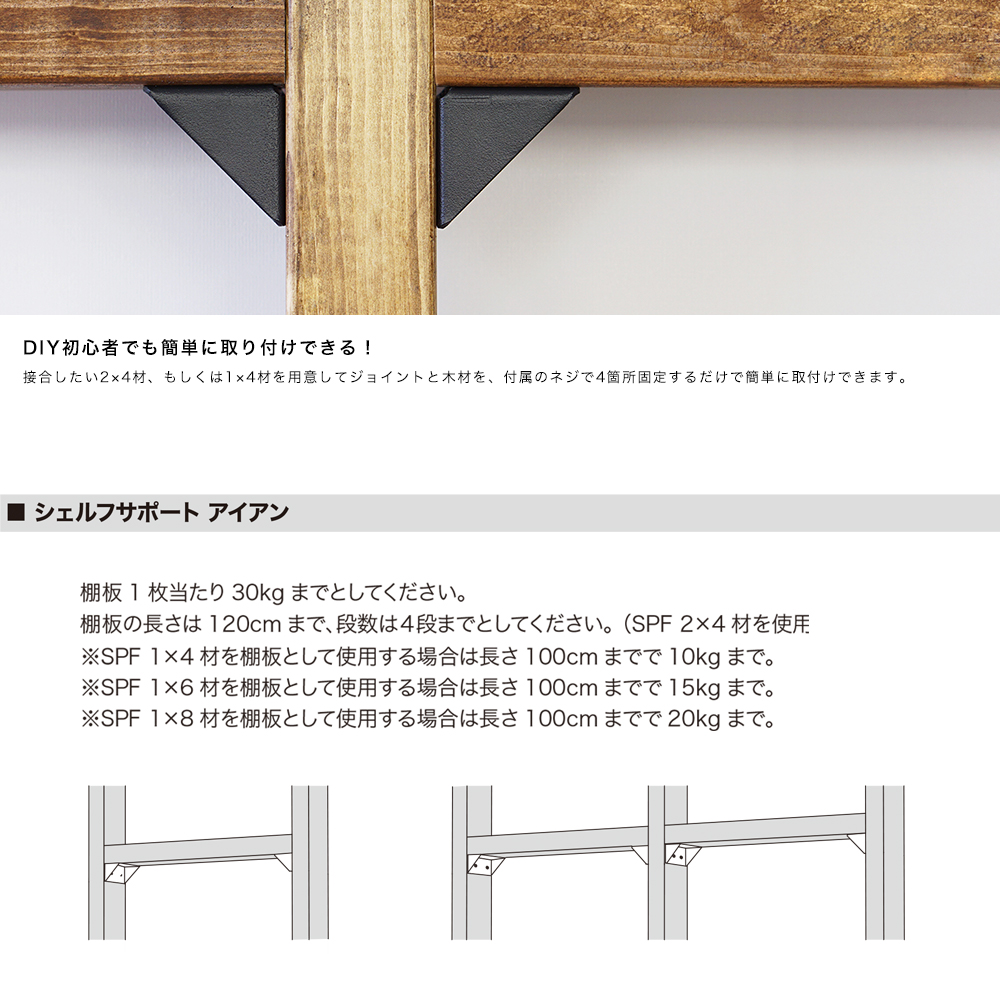 DIY初心者でも簡単に取り付けできる！

接合したい2×4材、もしくは1×4材を用意してジョイントと木材を、付属のネジで4箇所固定するだけで簡単に取付けできます。

■ シェルフサポート アイアン

棚板 1 枚当たり 30kg までとしてください。
棚板の長さは 120cm まで、段数は4段までとしてください。(SPF 2×4 材を使用
※SPF 1×4 材を棚板として使用する場合は長さ 100cm までで 10kg まで。
※SPF 1×6 材を棚板として使用する場合は長さ 100cm までで 15kg まで。
※SPF 1×8 材を棚板として使用する場合は長さ 100cm までで 20kg まで。